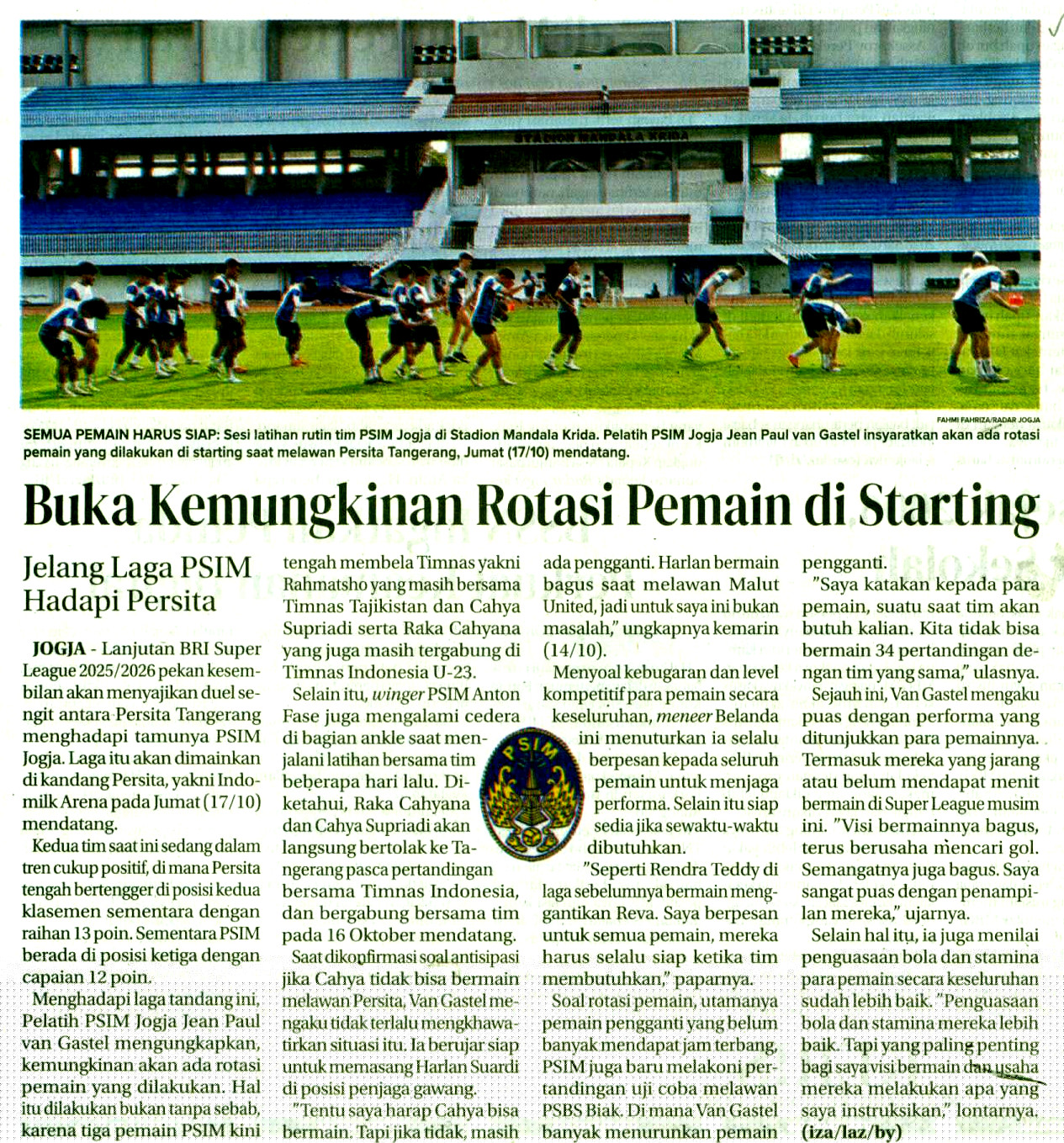 STADION MANDALA KRIDA

FAHMI FAHRIZA/RADAR JOGJA

SEMUA PEMAIN HARUS SIAP: Sesi latihan rutin tim PSIM Jogja di Stadion Mandala Krida. Pelatih PSIM Jogja Jean Paul van Gastel insyaratkan akan ada rotasi pemain yang dilakukan di starting saat melawan Persita Tangerang, Jumat (17/10) mendatang.

Buka Kemungkinan Rotasi Pemain di Starting

Jelang Laga PSIM Hadapi Persita

JOGJA - Lanjutan BRI Super League 2025/2026 pekan kesembilan akan menyajikan duel sengit antara Persita Tangerang menghadapi tamunya PSIM Jogja. Laga itu akan dimainkan di kandang Persita, yakni Indomilk Arena pada Jumat (17/10) mendatang.

Kedua tim saat ini sedang dalam tren cukup positif, di mana Persita tengah bertengger di posisi kedua klasemen sementara dengan raihan 13 poin. Sementara PSIM berada di posisi ketiga dengan capaian 12 poin.

Menghadapi laga tandang ini, Pelatih PSIM Jogja Jean Paul van Gastel mengungkapkan, kemungkinan akan ada rotasi pemain yang dilakukan. Hal itu dilakukan bukan tanpa sebab, karena tiga pemain PSIM kini tengah membela Timnas yakni Rahmatsho yang masih bersama Timnas Tajikistan dan Cahya Supriadi serta Raka Cahyana yang juga masih tergabung di Timnas Indonesia U-23.

Selain itu, winger PSIM Anton Fase juga mengalami cedera di bagian ankle saat menjalani latihan bersama tim beberapa hari lalu. Diketahui, Raka Cahyana dan Cahya Supriadi akan langsung bertolak ke Tangerang pasca pertandingan bersama Timnas Indonesia, dan bergabung bersama tim pada 16 Oktober mendatang.

Saat dikonfirmasi soal antisipasi jika Cahya tidak bisa bermain melawan Persita, Van Gastel mengaku tidak terlalu mengkhawatirkan situasi itu. Ia berujar siap untuk memasang Harlan Suardi di posisi penjaga gawang.

"Tentu saya harap Cahya bisa bermain. Tapi jika tidak, masih ada pengganti. Harlan bermain bagus saat melawan Malut United, jadi untuk saya ini bukan masalah," ungkapnya kemarin (14/10).

Menyoal kebugaran dan level kompetitif para pemain secara keseluruhan, meneer Belanda ini menuturkan ia selalu berpesan kepada seluruh pemain untuk menjaga performa. Selain itu siap sedia jika sewaktu-waktu dibutuhkan.

PSIM

"Seperti Rendra Teddy di laga sebelumnya bermain menggantikan Reva. Saya berpesan untuk semua pemain, mereka harus selalu siap ketika tim membutuhkan," paparnya.

Soal rotasi pemain, utamanya pemain pengganti yang belum banyak mendapat jam terbang, PSIM juga baru melakoni pertandingan uji coba melawan PSBS Biak. Di mana Van Gastel banyak menurunkan pemain pengganti.

"Saya katakan kepada para pemain, suatu saat tim akan butuh kalian. Kita tidak bisa bermain 34 pertandingan dengan tim yang sama," ulasnya.

Sejauh ini, Van Gastel mengaku puas dengan performa yang ditunjukkan para pemainnya. Termasuk mereka yang jarang atau belum mendapat menit bermain di Super League musim ini. "Visi bermainnya bagus, terus berusaha mencari gol. Semangatnya juga bagus. Saya sangat puas dengan penampilan mereka," ujarnya.

Selain hal itu, ia juga menilai penguasaan bola dan stamina para pemain secara keseluruhan sudah lebih baik. "Penguasaan bola dan stamina mereka lebih baik. Tapi yang paling penting bagi saya visi bermain dan usaha mereka melakukan apa yang saya instruksikan," lontarnya. (iza/laz/by)